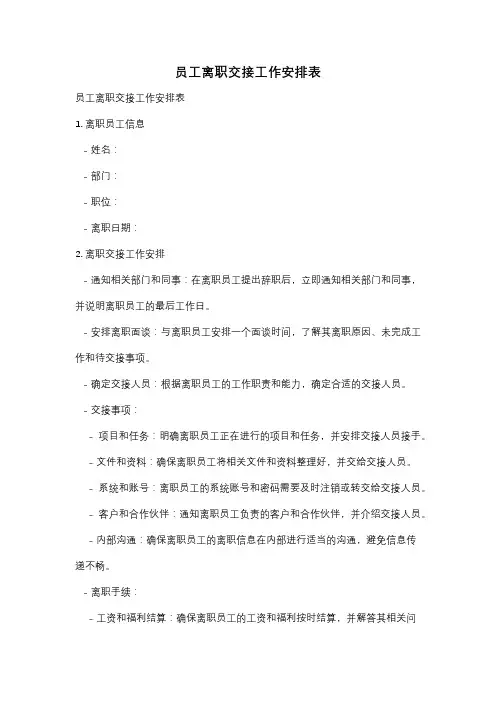 员工离职交接工作安排表

员工离职交接工作安排表

1. 离职员工信息

- 姓名：

- 部门：

- 职位：

- 离职日期：

2. 离职交接工作安排

- 通知相关部门和同事：在离职员工提出辞职后，立即通知相关部门和同事，并说明离职员工的最后工作日。

- 安排离职面谈：与离职员工安排一个面谈时间，了解其离职原因、未完成工作和待交接事项。

- 确定交接人员：根据离职员工的工作职责和能力，确定合适的交接人员。

- 交接事项：

- 项目和任务：明确离职员工正在进行的项目和任务，并安排交接人员接手。

- 文件和资料：确保离职员工将相关文件和资料整理好，并交给交接人员。

- 系统和账号：离职员工的系统账号和密码需要及时注销或转交给交接人员。

- 客户和合作伙伴：通知离职员工负责的客户和合作伙伴，并介绍交接人员。

- 内部沟通：确保离职员工的离职信息在内部进行适当的沟通，避免信息传递不畅。

- 离职手续：

- 工资和福利结算：确保离职员工的工资和福利按时结算，并解答其相关问